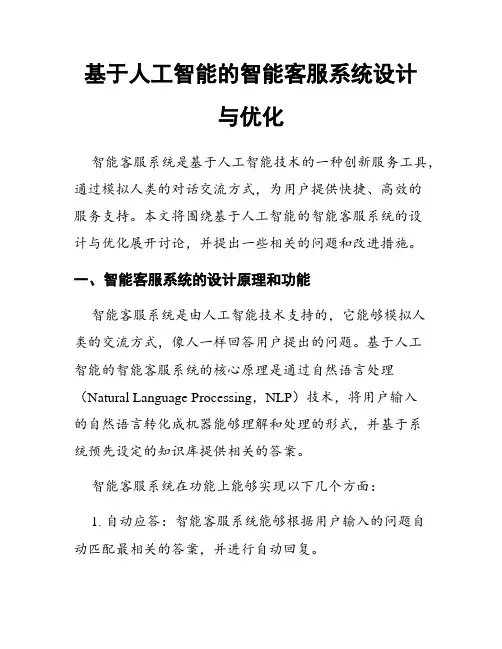 基于人工智能的智能客服系统设计与优化

智能客服系统是基于人工智能技术的一种创新服务工具，通过模拟人类的对话交流方式，为用户提供快捷、高效的服务支持。本文将围绕基于人工智能的智能客服系统的设计与优化展开讨论，并提出一些相关的问题和改进措施。

一、智能客服系统的设计原理和功能

智能客服系统是由人工智能技术支持的，它能够模拟人类的交流方式，像人一样回答用户提出的问题。基于人工智能的智能客服系统的核心原理是通过自然语言处理（Natural Language Processing，NLP）技术，将用户输入的自然语言转化成机器能够理解和处理的形式，并基于系统预先设定的知识库提供相关的答案。

智能客服系统在功能上能够实现以下几个方面：

1. 自动应答：智能客服系统能够根据用户输入的问题自动匹配最相关的答案，并进行自动回复。